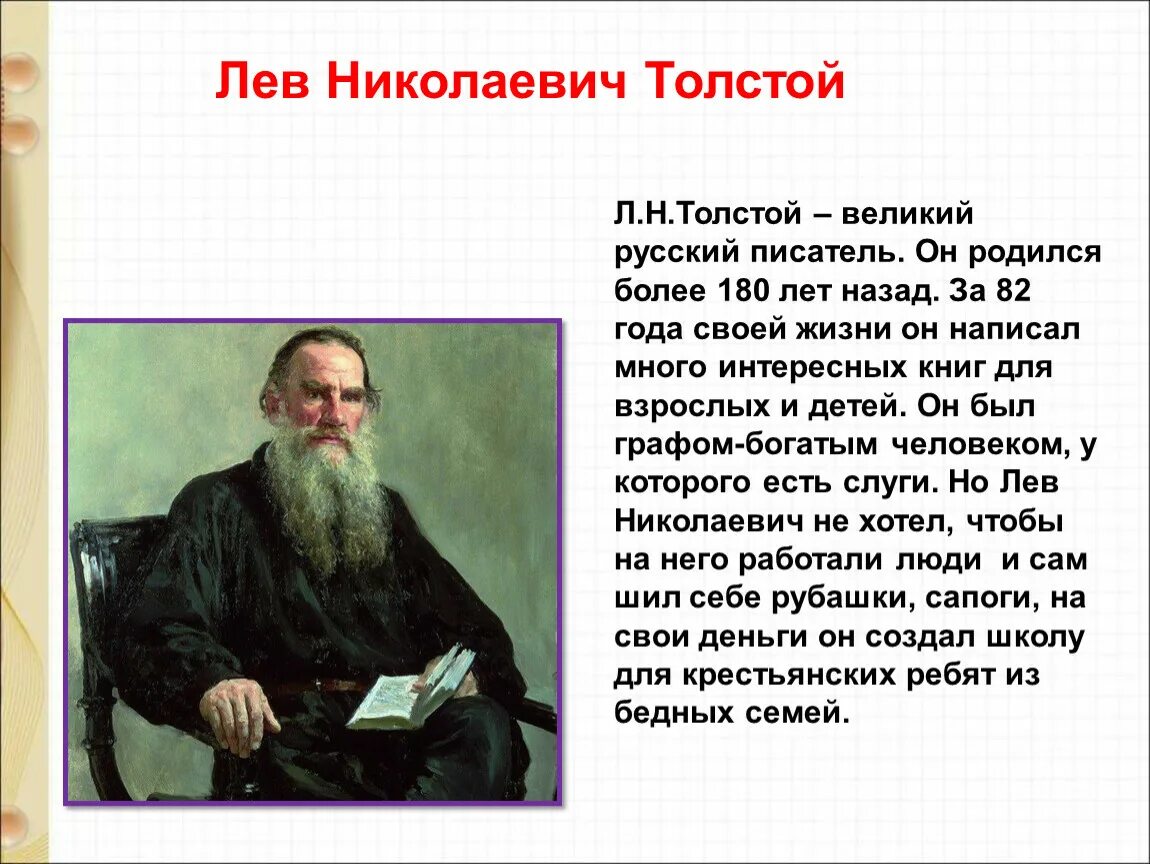 Лев Николаевич Толстой

Л.Н.Толстой – великий русский писатель. Он родился более 180 лет назад. За 82 года своей жизни он написал много интересных книг для взрослых и детей. Он был графом-богатым человеком, у которого есть слуги. Но Лев Николаевич не хотел, чтобы на него работали люди и сам шил себе рубашки, сапоги, на свои деньги он создал школу для крестьянских ребят из бедных семей.